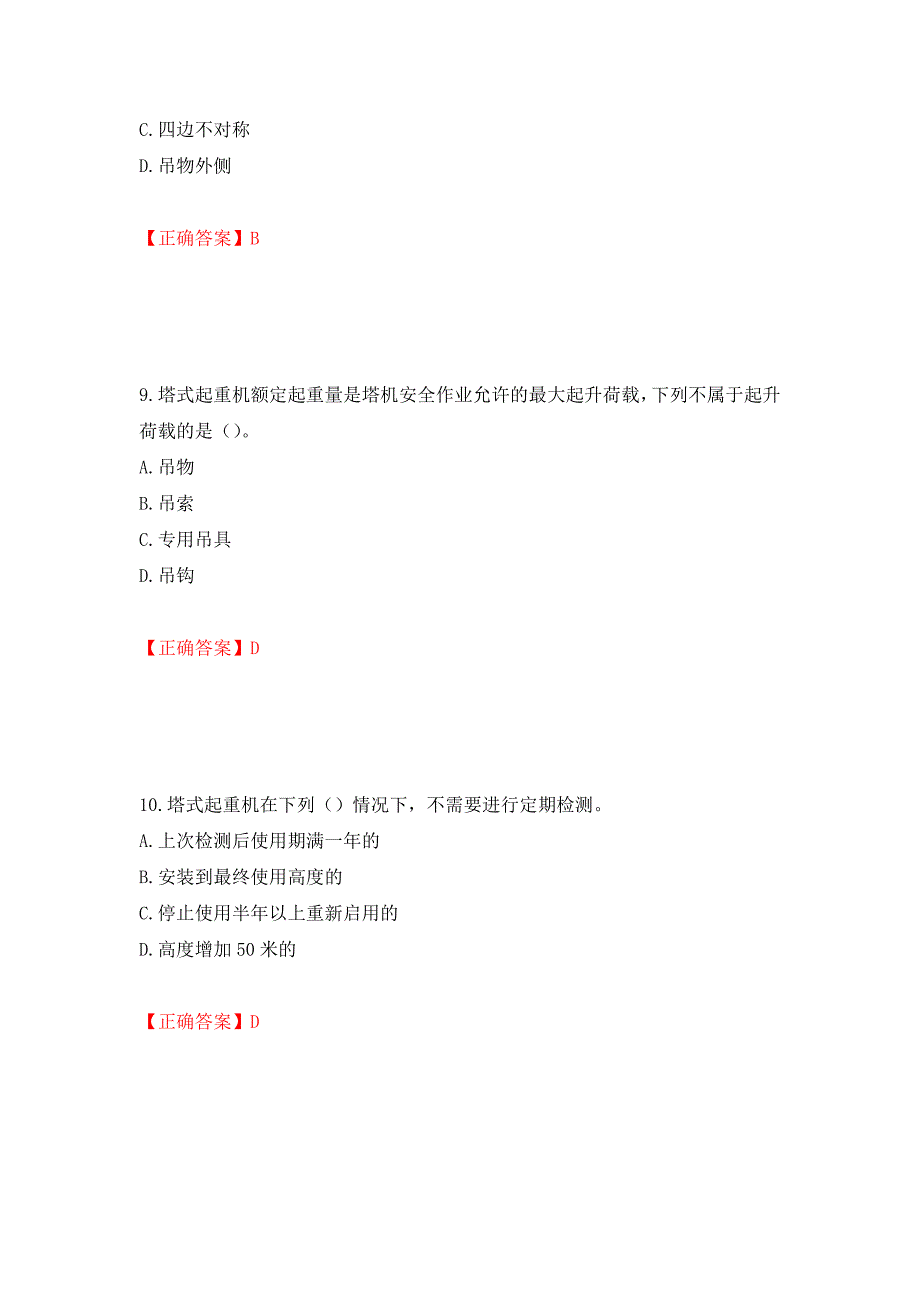 C. 四边不对称
D. 吊物外侧

【正确答案】B

9. 塔式起重机额定起重量是塔机安全作业允许的最大起升荷载，下列不属于起升荷载的是（）。
A. 吊物
B. 吊索
C. 专用吊具
D. 吊钩

【正确答案】D

10. 塔式起重机在下列（）情况下，不需要进行定期检测。
A. 上次检测后使用期满一年的
B. 安装到最终使用高度的
C. 停止使用半年以上重新启用的
D. 高度增加 50 米的

【正确答案】D